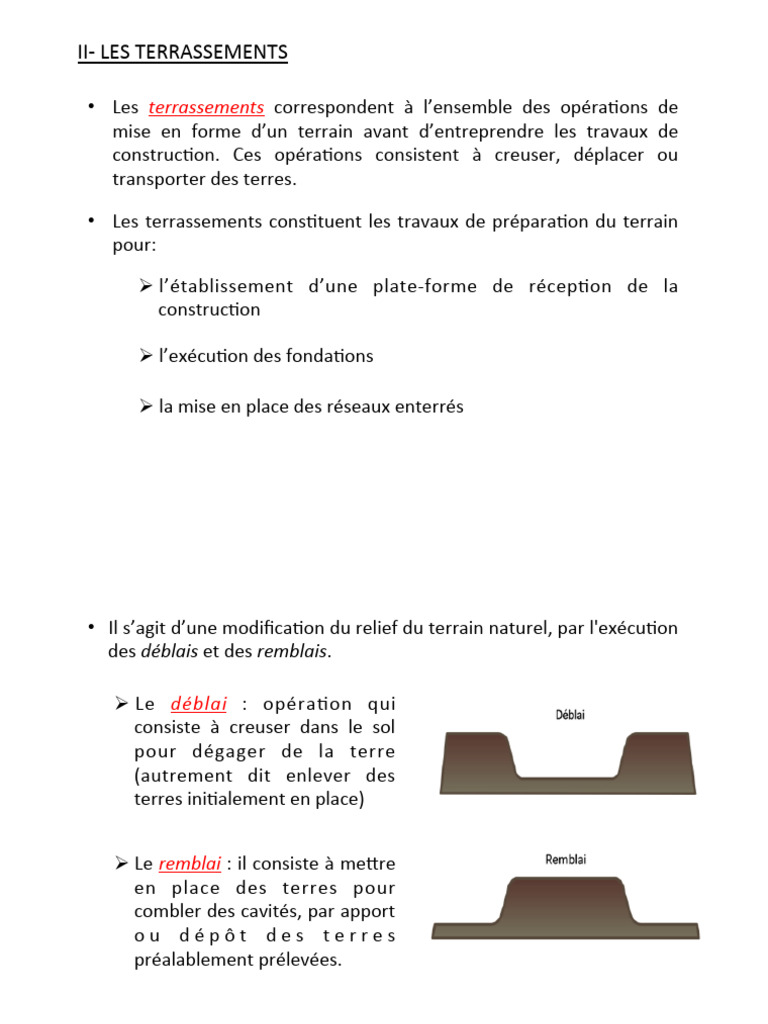 II- LES TERRASSEMENTS

• Les terrassements correspondent à l'ensemble des opérations de mise en forme d'un terrain avant d'entreprendre les travaux de construction. Ces opérations consistent à creuser, déplacer ou transporter des terres.

• Les terrassements constituent les travaux de préparation du terrain pour:

➢ l'établissement d'une plate-forme de réception de la construction

➢ l'exécution des fondations

➢ la mise en place des réseaux enterrés

• Il s'agit d'une modification du relief du terrain naturel, par l'exécution des déblais et des remblais.

➢ Le déblai : opération qui consiste à creuser dans le sol pour dégager de la terre (autrement dit enlever des terres initialement en place)

Déblai

➢ Le remblai : il consiste à mettre en place des terres pour combler des cavités, par apport ou dépôt des terres préalablement prélevées.

Remblai